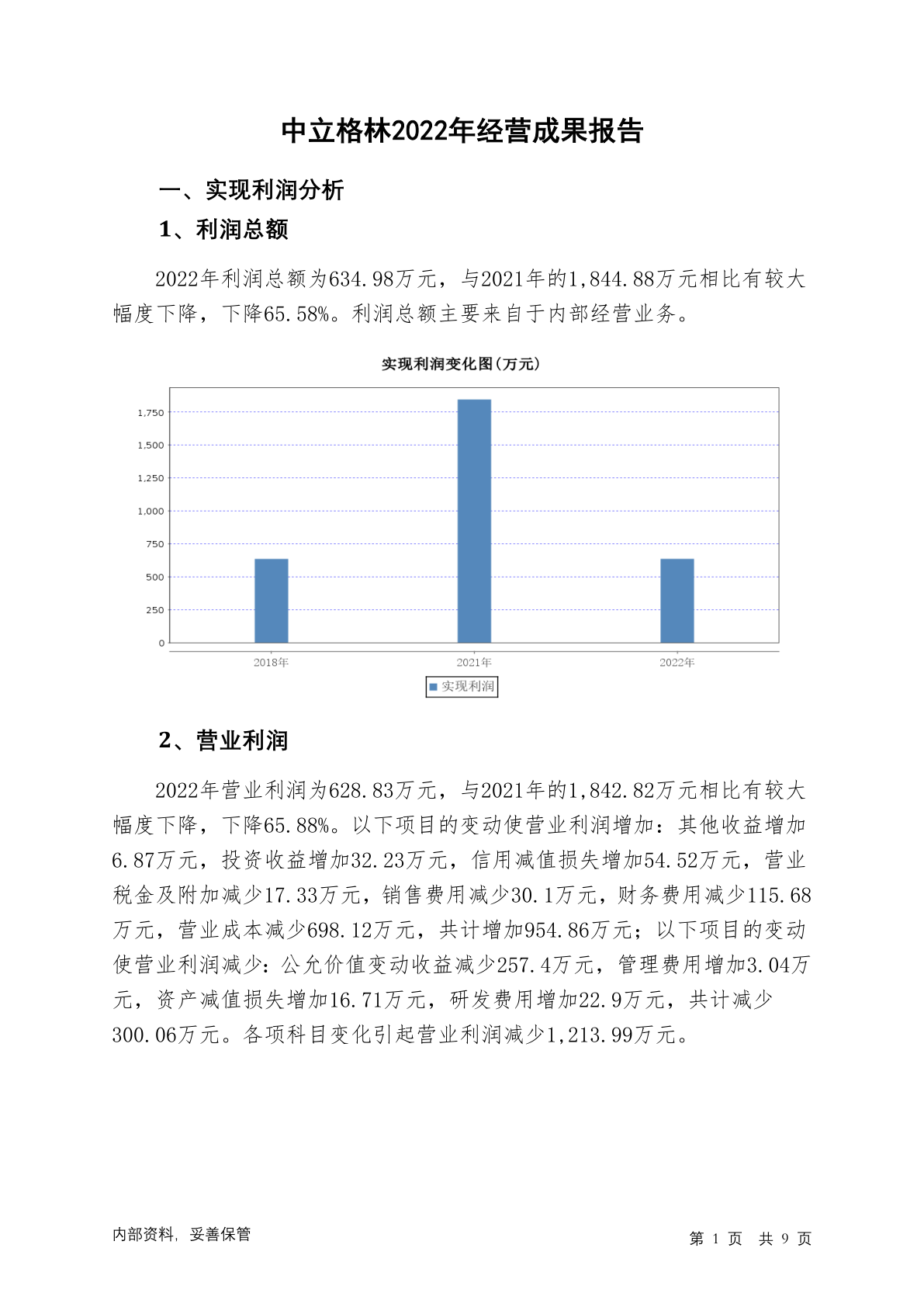 中立格林2022年经营成果报告

一、实现利润分析

1、利润总额

2022年利润总额为634.98万元，与2021年的1,844.88万元相比有较大幅度下降，下降65.58%。利润总额主要来自于内部经营业务。

实现利润变化图(万元)

1,750
1,500
1,250
1,000
750
500
250
0

2018年 2021年 2022年

实现利润

2、营业利润

2022年营业利润为628.83万元，与2021年的1,842.82万元相比有较大幅度下降，下降65.88%。以下项目的变动使营业利润增加：其他收益增加6.87万元，投资收益增加32.23万元，信用减值损失增加54.52万元，营业税金及附加减少17.33万元，销售费用减少30.1万元，财务费用减少115.68万元，营业成本减少698.12万元，共计增加954.86万元；以下项目的变动使营业利润减少：公允价值变动收益减少257.4万元，管理费用增加3.04万元，资产减值损失增加16.71万元，研发费用增加22.9万元，共计减少300.06万元。各项科目变化引起营业利润减少1,213.99万元。

内部资料，妥善保管

第 1 页 共 9 页